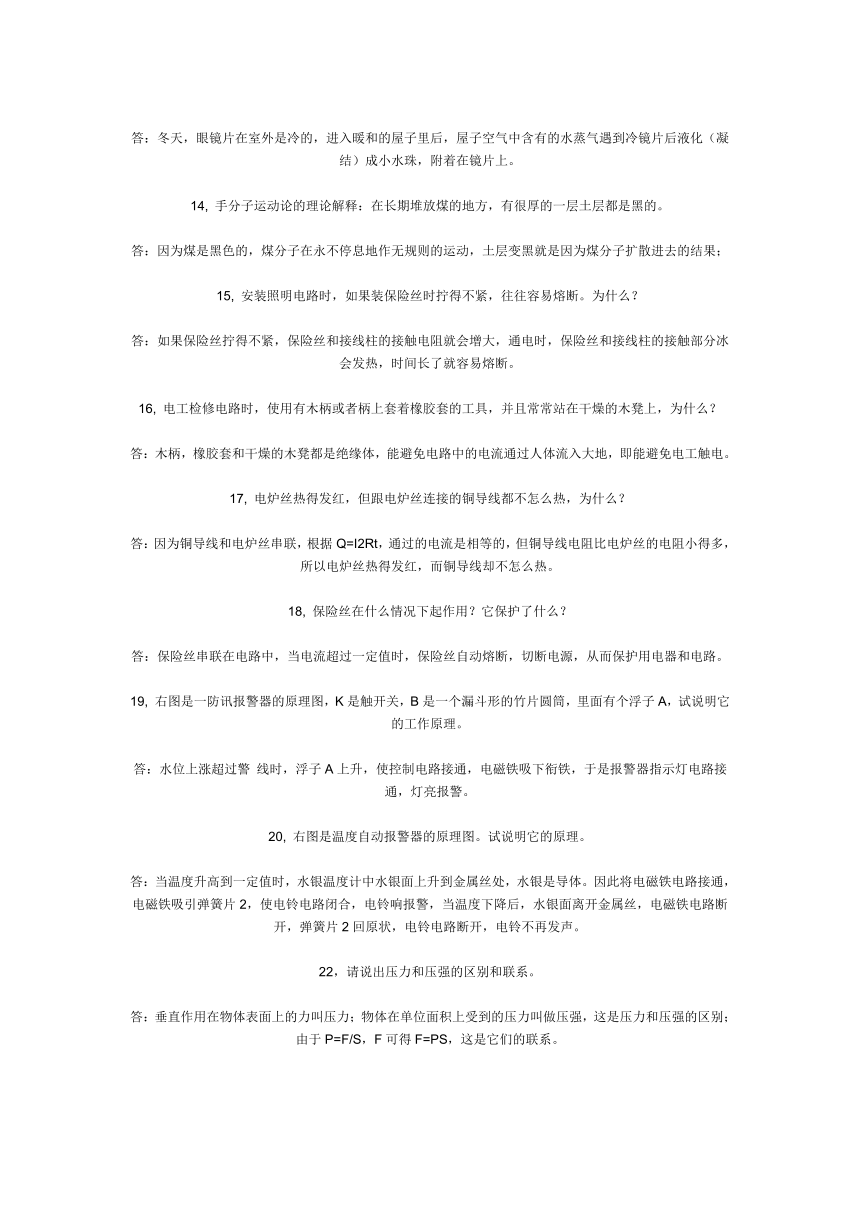 答：冬天，眼镜片在室外是冷的，进入暖和的屋子里后，屋子空气中含有的水蒸气遇到冷镜片后液化（凝结）成小水珠，附着在镜片上。

14, 手分子运动论的理论解释：在长期堆放煤的地方，有很厚的一层土层都是黑的。

答：因为煤是黑色的，煤分子在永不停息地作无规则的运动，土层变黑就是因为煤分子扩散进去的结果；

15, 安装照明电路时，如果装保险丝时拧得不紧，往往容易熔断。为什么？

答：如果保险丝拧得不紧，保险丝和接线柱的接触电阻就会增大，通电时，保险丝和接线柱的接触部分冰会发热，时间长了就容易熔断。

16, 电工检修电路时，使用有木柄或者柄上套着橡胶套的工具，并且常常站在干燥的木凳上，为什么？

答：木柄，橡胶套和干燥的木凳都是绝缘体，能避免电路中的电流通过人体流入大地，即能避免电工触电。

17, 电炉丝热得发红，但跟电炉丝连接的铜导线都不怎么热，为什么？

答：因为铜导线和电炉丝串联，根据 Q=I2Rt，通过的电流是相等的，但铜导线电阻比电炉丝的电阻小得多，所以电炉丝热得发红，而铜导线却不怎么热。

18, 保险丝在什么情况下起作用？它保护了什么？

答：保险丝串联在电路中，当电流超过一定值时，保险丝自动熔断，切断电源，从而保护用电器和电路。

19, 右图是一防讯报警器的原理图，K 是触开关，B 是一个漏斗形的竹片圆筒，里面有个浮子 A，试说明它的工作原理。

答：水位上涨超过警 线时，浮子 A 上升，使控制电路接通，电磁铁吸下衔铁，于是报警器指示灯电路接通，灯亮报警。

20, 右图是温度自动报警器的原理图。试说明它的原理。

答：当温度升高到一定值时，水银温度计中水银面上升到金属丝处，水银是导体。因此将电磁铁电路接通，电磁铁吸引弹簧片 2，使电铃电路闭合，电铃响报警，当温度下降后，水银面离开金属丝，电磁铁电路断开，弹簧片 2 回原状，电铃电路断开，电铃不再发声。

22，请说出压力和压强的区别和联系。

答：垂直作用在物体表面上的力叫压力；物体在单位面积上受到的压力叫做压强，这是压力和压强的区别；由于 P=F/S，F 可得 F=PS，这是它们的联系。